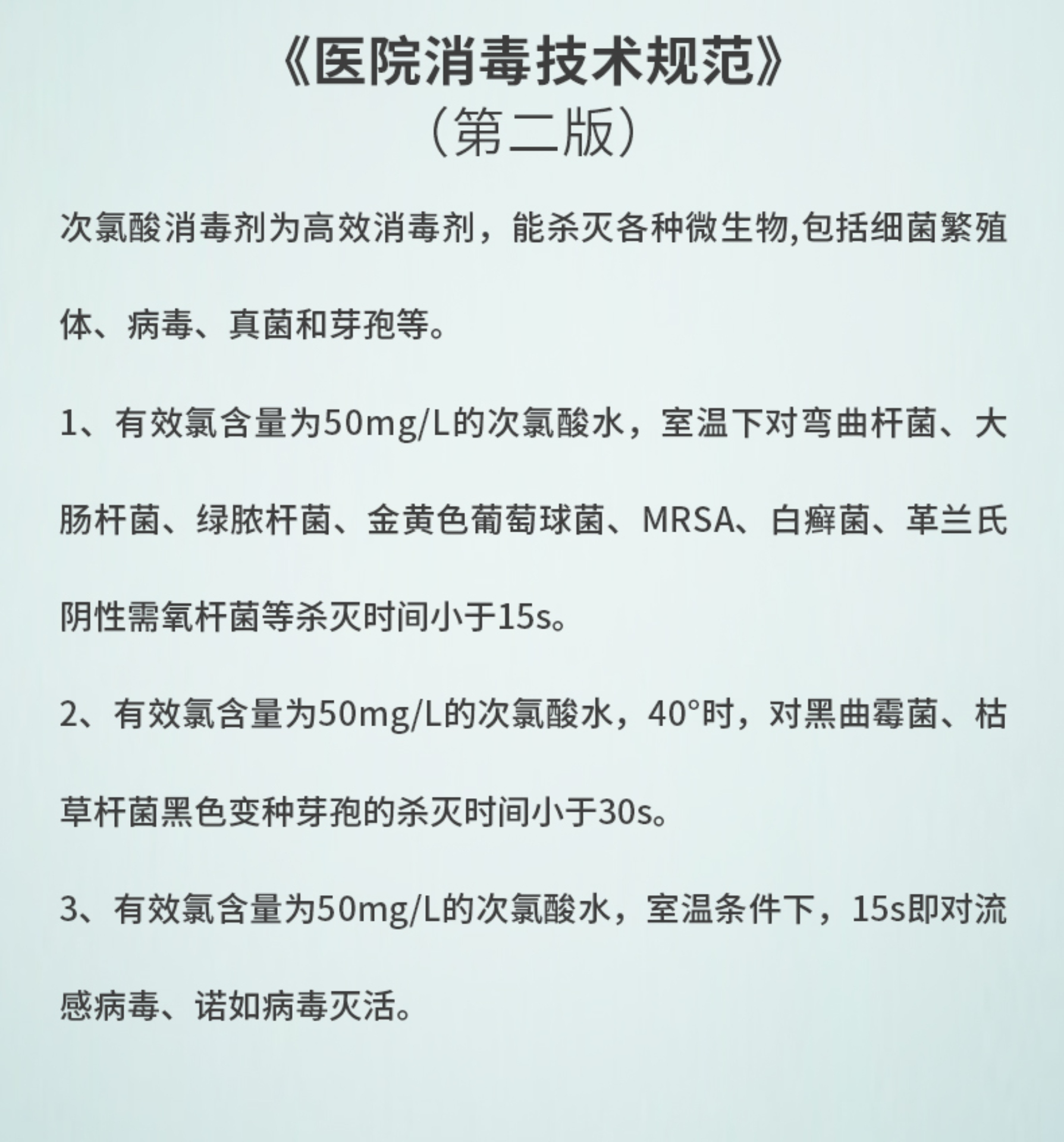 《医院消毒技术规范》
（第二版）

次氯酸消毒剂为高效消毒剂，能杀灭各种微生物,包括细菌繁殖体、病毒、真菌和芽孢等。

1、有效氯含量为50mg/L的次氯酸水，室温下对弯曲杆菌、大肠杆菌、绿脓杆菌、金黄色葡萄球菌、MRSA、白癣菌、革兰氏阴性需氧杆菌等杀灭时间小于15s。

2、有效氯含量为50mg/L的次氯酸水，40°时，对黑曲霉菌、枯草杆菌黑色变种芽孢的杀灭时间小于30s。

3、有效氯含量为50mg/L的次氯酸水，室温条件下，15s即对流感病毒、诺如病毒灭活。